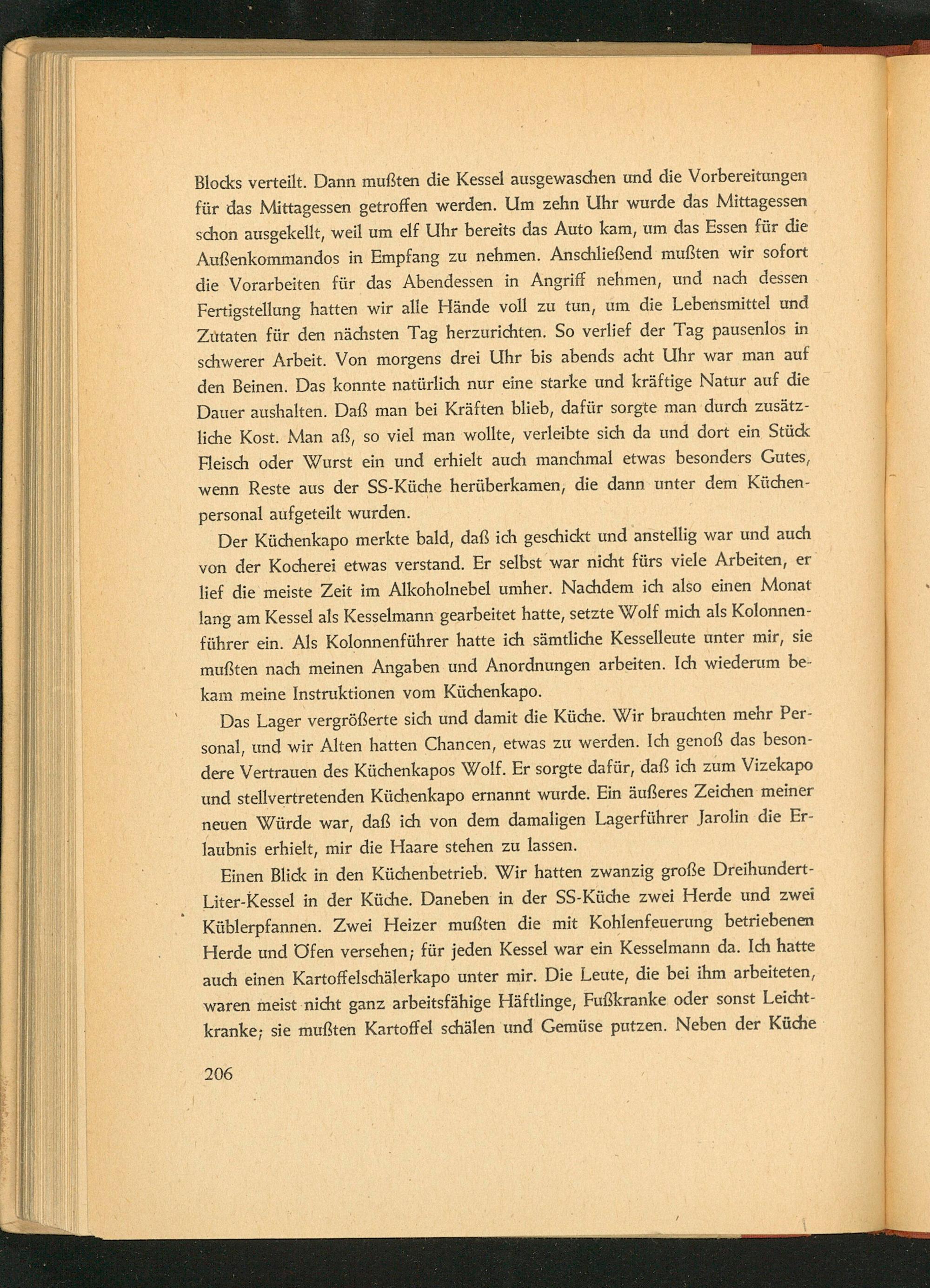 Blocks verteilt. Dann mußten die Kessel ausgewaschen und die Vorbereitungen für das Mittagessen getroffen werden. Um zehn Uhr wurde das Mittagessen schon ausgekellt, weil um elf Uhr bereits das Auto kam, um das Essen für die Außenkommandos in Empfang zu nehmen. Anschließend mußten wir sofort die Vorarbeiten für das Abendessen in Angriff nehmen, und nach dessen Fertigstellung hatten wir alle Hände voll zu tun, um die Lebensmittel und Zutaten für den nächsten Tag herzurichten. So verlief der Tag pausenlos in schwerer Arbeit. Von morgens drei Uhr bis abends acht Uhr war man auf den Beinen. Das konnte natürlich nur eine starke und kräftige Natur auf die Dauer aushalten. Daß man bei Kräften blieb, dafür sorgte man durch zusätzliche Kost. Man aß, so viel man wollte, verleibte sich da und dort ein Stück Fleisch oder Wurst ein und erhielt auch manchmal etwas besonders Gutes, wenn Reste aus der SS-Küche herüberkamen, die dann unter dem Küchenpersonal aufgeteilt wurden.

Der Küchenkapo merkte bald, daß ich geschickt und anstellig war und auch von der Kocherei etwas verstand. Er selbst war nicht fürs viele Arbeiten, er lief die meiste Zeit im Alkoholnebel umher. Nachdem ich also einen Monat lang am Kessel als Kesselmann gearbeitet hatte, setzte Wolf mich als Kolonnenführer ein. Als Kolonnenführer hatte ich sämtliche Kesselleute unter mir, sie mußten nach meinen Angaben und Anordnungen arbeiten. Ich wiederum bekam meine Instruktionen vom Küchenkapo.

Das Lager vergrößerte sich und damit die Küche. Wir brauchten mehr Personal, und wir Alten hatten Chancen, etwas zu werden. Ich genoß das besondere Vertrauen des Küchenkapos Wolf. Er sorgte dafür, daß ich zum Vizekapo und stellvertretenden Küchenkapo ernannt wurde. Ein äußeres Zeichen meiner neuen Würde war, daß ich von dem damaligen Lagerführer Jarolin die Erlaubnis erhielt, mir die Haare stehen zu lassen.

Einen Blick in den Küchenbetrieb. Wir hatten zwanzig große Dreihundert-Liter-Kessel in der Küche. Daneben in der SS-Küche zwei Herde und zwei Küblerpfannen. Zwei Heizer mußten die mit Kohlenfeuerung betriebenen Herde und Öfen versehen; für jeden Kessel war ein Kesselmann da. Ich hatte auch einen Kartoffelschälerkapo unter mir. Die Leute, die bei ihm arbeiteten, waren meist nicht ganz arbeitsfähige Häftlinge, Fußkranke oder sonst Leichtkranke; sie mußten Kartoffel schälen und Gemüse putzen. Neben der Küche

206